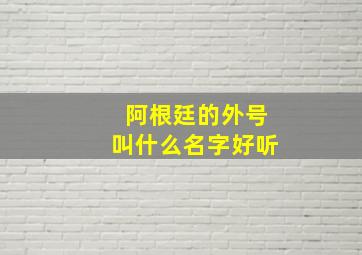 阿根廷的外号
叫什么名字好听